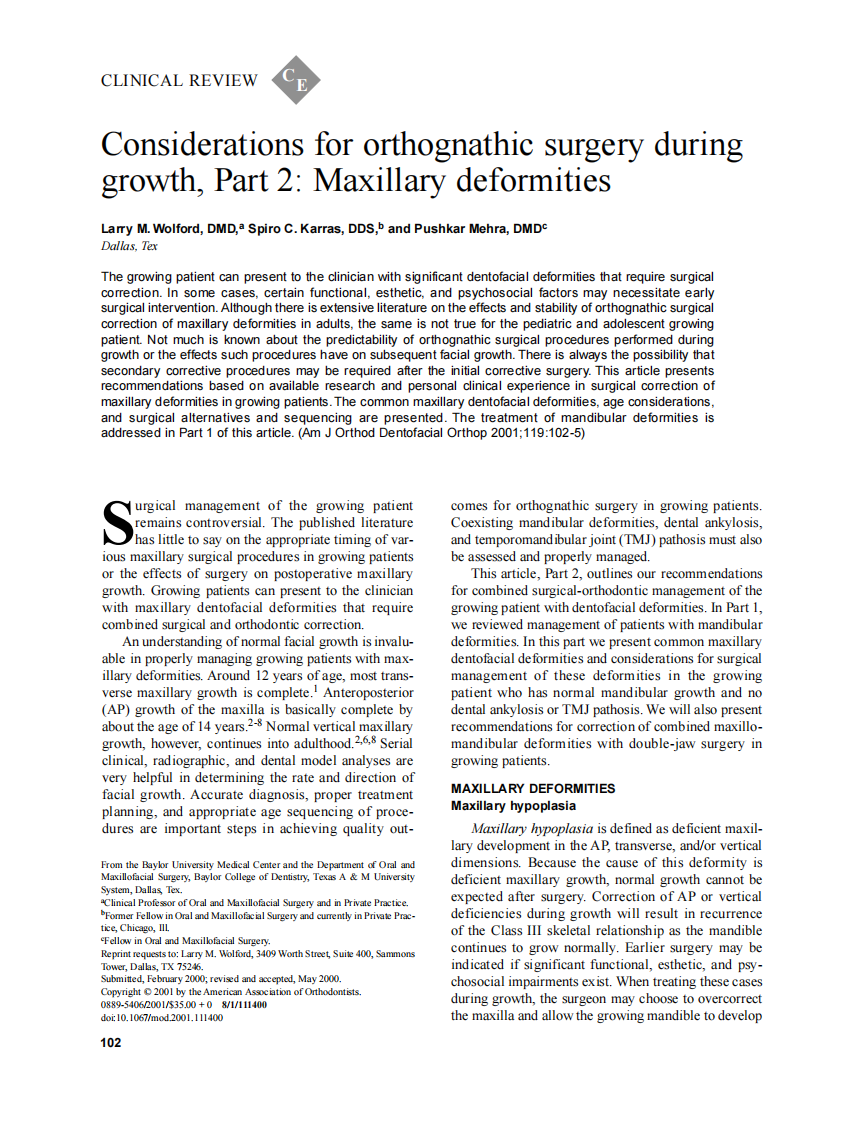 CLINICAL REVIEW CE

Considerations for orthognathic surgery during growth, Part 2: Maxillary deformities

Larry M. Wolford, DMD,$^a$ Spiro C. Karras, DDS,$^b$ and Pushkar Mehra, DMD$^c$
Dallas, Tex

The growing patient can present to the clinician with significant dentofacial deformities that require surgical correction. In some cases, certain functional, esthetic, and psychosocial factors may necessitate early surgical intervention. Although there is extensive literature on the effects and stability of orthognathic surgical correction of maxillary deformities in adults, the same is not true for the pediatric and adolescent growing patient. Not much is known about the predictability of orthognathic surgical procedures performed during growth or the effects such procedures have on subsequent facial growth. There is always the possibility that secondary corrective procedures may be required after the initial corrective surgery. This article presents recommendations based on available research and personal clinical experience in surgical correction of maxillary deformities in growing patients. The common maxillary dentofacial deformities, age considerations, and surgical alternatives and sequencing are presented. The treatment of mandibular deformities is addressed in Part 1 of this article. (Am J Orthod Dentofacial Orthop 2001;119:102-5)

Surgical management of the growing patient remains controversial. The published literature has little to say on the appropriate timing of various maxillary surgical procedures in growing patients or the effects of surgery on postoperative maxillary growth. Growing patients can present to the clinician with maxillary dentofacial deformities that require combined surgical and orthodontic correction.

An understanding of normal facial growth is invaluable in properly managing growing patients with maxillary deformities. Around 12 years of age, most transverse maxillary growth is complete.$^1$ Anteroposterior (AP) growth of the maxilla is basically complete by about the age of 14 years.$^{2-8}$ Normal vertical maxillary growth, however, continues into adulthood.$^{2,6,8}$ Serial clinical, radiographic, and dental model analyses are very helpful in determining the rate and direction of facial growth. Accurate diagnosis, proper treatment planning, and appropriate age sequencing of procedures are important steps in achieving quality outcomes for orthognathic surgery in growing patients. Coexisting mandibular deformities, dental ankylosis, and temporomandibular joint (TMJ) pathosis must also be assessed and properly managed.

This article, Part 2, outlines our recommendations for combined surgical-orthodontic management of the growing patient with dentofacial deformities. In Part 1, we reviewed management of patients with mandibular deformities. In this part we present common maxillary dentofacial deformities and considerations for surgical management of these deformities in the growing patient who has normal mandibular growth and no dental ankylosis or TMJ pathosis. We will also present recommendations for correction of combined maxillomandibular deformities with double-jaw surgery in growing patients.

MAXILLARY DEFORMITIES
Maxillary hypoplasia

Maxillary hypoplasia is defined as deficient maxillary development in the AP, transverse, and/or vertical dimensions. Because the cause of this deformity is deficient maxillary growth, normal growth cannot be expected after surgery. Correction of AP or vertical deficiencies during growth will result in recurrence of the Class III skeletal relationship as the mandible continues to grow normally. Earlier surgery may be indicated if significant functional, esthetic, and psychosocial impairments exist. When treating these cases during growth, the surgeon may choose to overcorrect the maxilla and allow the growing mandible to develop

From the Baylor University Medical Center and the Department of Oral and Maxillofacial Surgery, Baylor College of Dentistry, Texas A & M University System, Dallas, Tex.
$^a$Clinical Professor of Oral and Maxillofacial Surgery and in Private Practice.
$^b$Former Fellow in Oral and Maxillofacial Surgery and currently in Private Practice, Chicago, Ill.
$^c$Fellow in Oral and Maxillofacial Surgery.
Reprint requests to: Larry M. Wolford, 3409 Worth Street, Suite 400, Sammons Tower, Dallas, TX 75246.
Submitted, February 2000; revised and accepted, May 2000.
Copyright © 2001 by the American Association of Orthodontists.
0889-5406/2001/$35.00 + 0 8/1/111400
doi:10.1067/mod.2001.111400

102